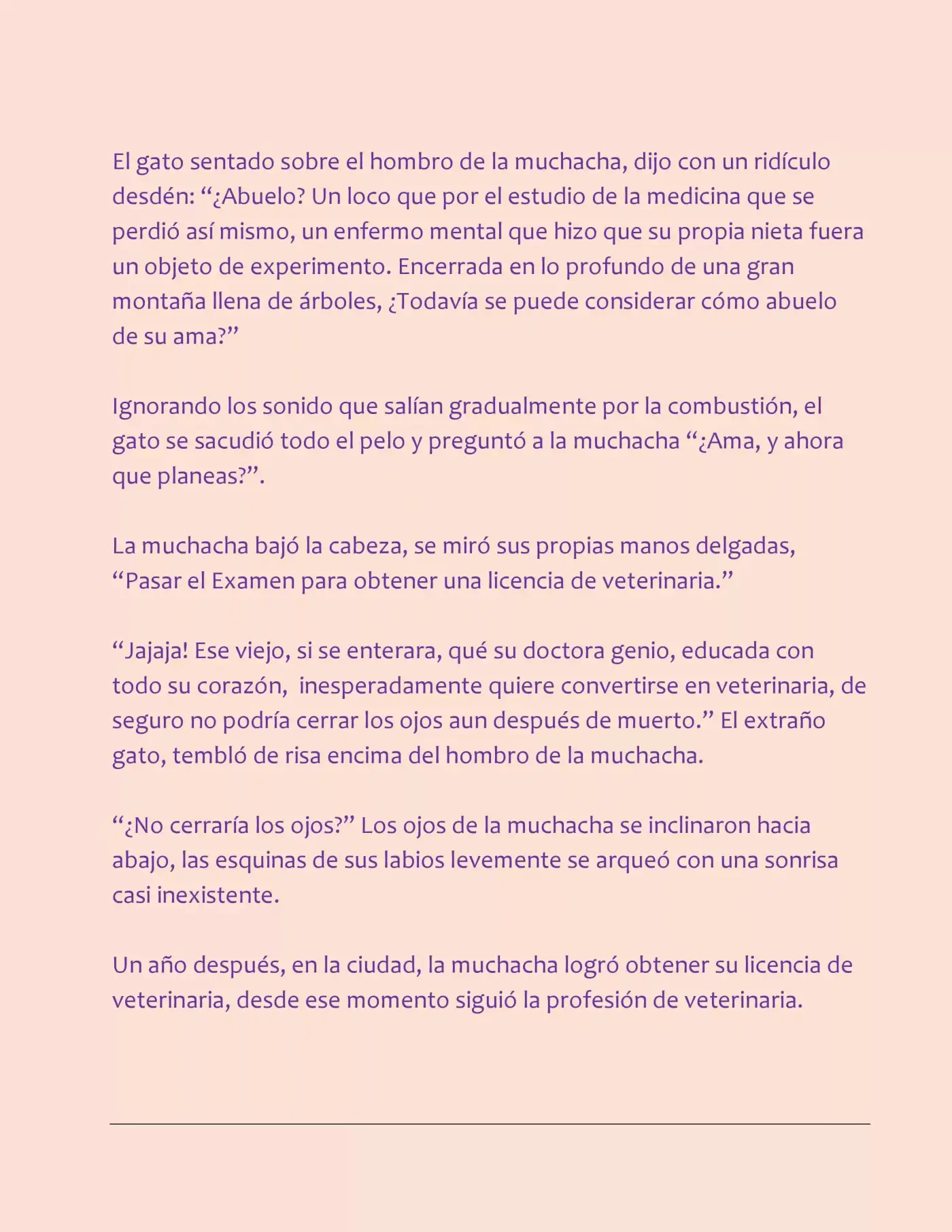 El gato sentado sobre el hombro de la muchacha, dijo con un ridículo desdén: “¿Abuelo? Un loco que por el estudio de la medicina que se perdió así mismo, un enfermo mental que hizo que su propia nieta fuera un objeto de experimento. Encerrada en lo profundo de una gran montaña llena de árboles, ¿Todavía se puede considerar cómo abuelo de su ama?”

Ignorando los sonido que salían gradualmente por la combustión, el gato se sacudió todo el pelo y preguntó a la muchacha “¿Ama, y ahora que planeas?”.

La muchacha bajó la cabeza, se miró sus propias manos delgadas, “Pasar el Examen para obtener una licencia de veterinaria.”

“Jajaja! Ese viejo, si se enterara, qué su doctora genio, educada con todo su corazón, inesperadamente quiere convertirse en veterinaria, de seguro no podría cerrar los ojos aun después de muerto.” El extraño gato, tembló de risa encima del hombro de la muchacha.

“¿No cerraría los ojos?” Los ojos de la muchacha se inclinaron hacia abajo, las esquinas de sus labios levemente se arqueó con una sonrisa casi inexistente.

Un año después, en la ciudad, la muchacha logró obtener su licencia de veterinaria, desde ese momento siguió la profesión de veterinaria.